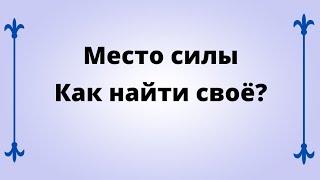 Место силы
Как найти своё?